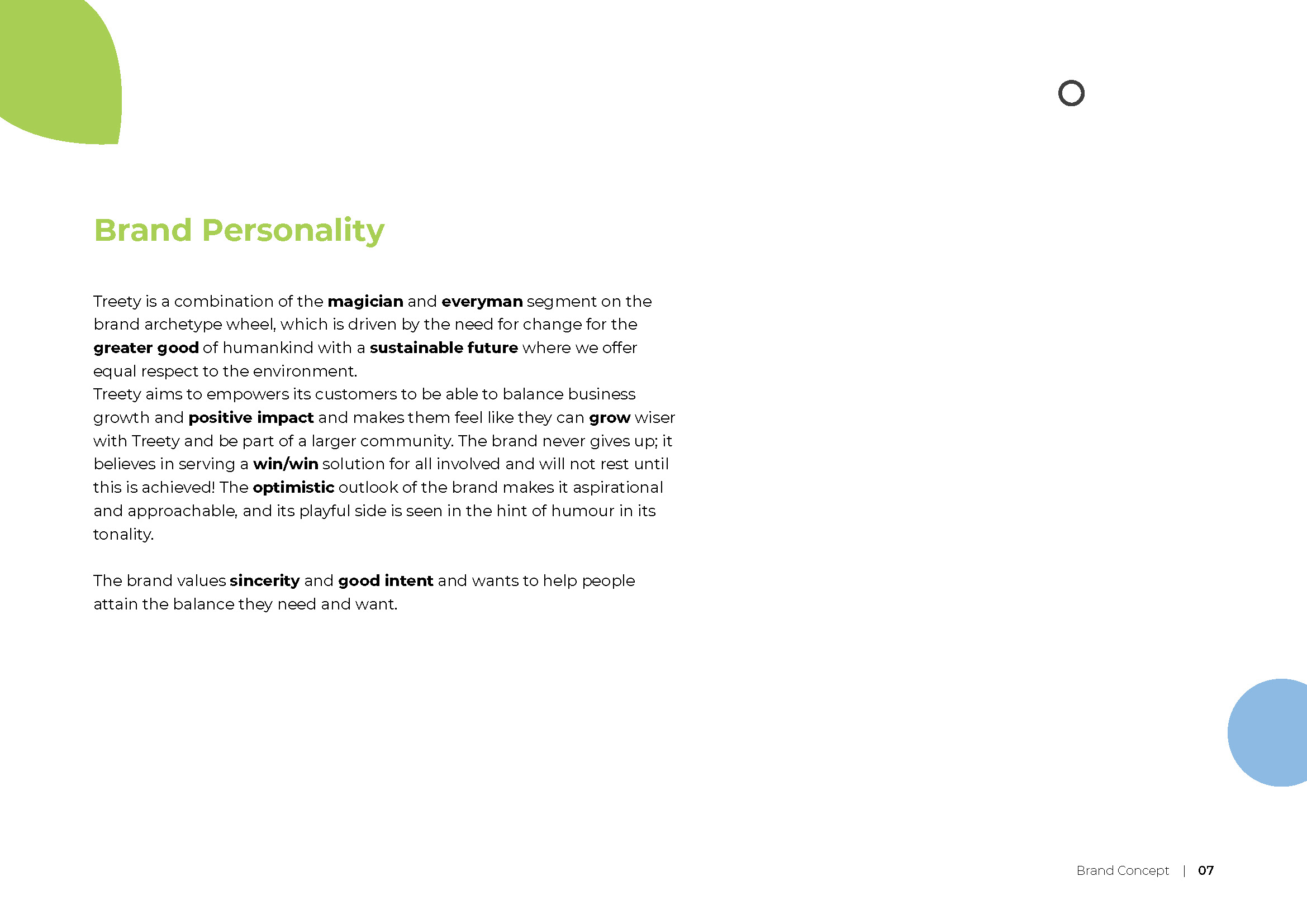 Brand Personality

Treety is a combination of the magician and everyman segment on the brand archetype wheel, which is driven by the need for change for the greater good of humankind with a sustainable future where we offer equal respect to the environment.
Treety aims to empowers its customers to be able to balance business growth and positive impact and makes them feel like they can grow wiser with Treety and be part of a larger community. The brand never gives up; it believes in serving a win/win solution for all involved and will not rest until this is achieved! The optimistic outlook of the brand makes it aspirational and approachable, and its playful side is seen in the hint of humour in its tonality.

The brand values sincerity and good intent and wants to help people attain the balance they need and want.

Brand Concept | 07